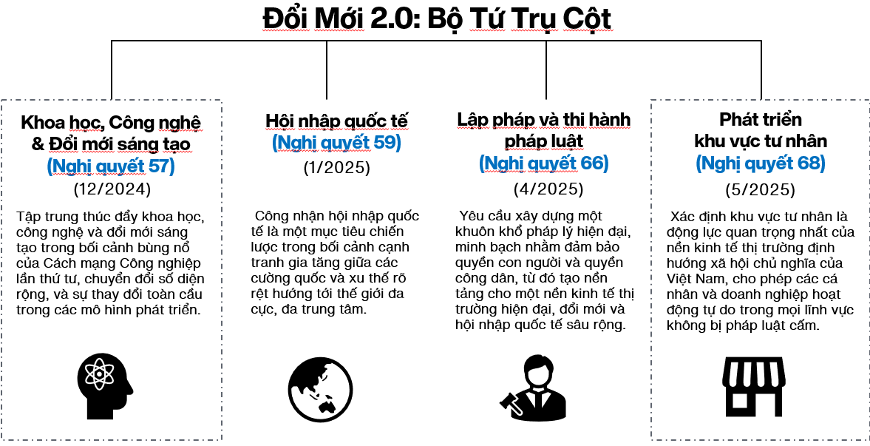 Đổi Mới 2.0: Bộ Tứ Trụ Cột

Khoa học, Công nghệ & Đổi mới sáng tạo
(Nghị quyết 57)
(12/2024)

Tập trung thúc đẩy khoa học, công nghệ và đổi mới sáng tạo trong bối cảnh bùng nổ của Cách mạng Công nghiệp lần thứ tư, chuyển đổi số diện rộng, và sự thay đổi toàn cầu trong các mô hình phát triển.

Hội nhập quốc tế
(Nghị quyết 59)
(1/2025)

Công nhận hội nhập quốc tế là một mục tiêu chiến lược trong bối cảnh cạnh tranh gia tăng giữa các cường quốc và xu thế rõ rệt hướng tới thế giới đa cực, đa trung tâm.

Lập pháp và thi hành pháp luật
(Nghị quyết 66)
(4/2025)

Yêu cầu xây dựng một khuôn khổ pháp lý hiện đại, minh bạch nhằm đảm bảo quyền con người và quyền công dân, từ đó tạo nền tảng cho một nền kinh tế thị trường hiện đại, đổi mới và hội nhập quốc tế sâu rộng.

Phát triển khu vực tư nhân
(Nghị quyết 68)
(5/2025)

Xác định khu vực tư nhân là động lực quan trọng nhất của nền kinh tế thị trường định hướng xã hội chủ nghĩa của Việt Nam, cho phép các cá nhân và doanh nghiệp hoạt động tự do trong mọi lĩnh vực không bị pháp luật cấm.